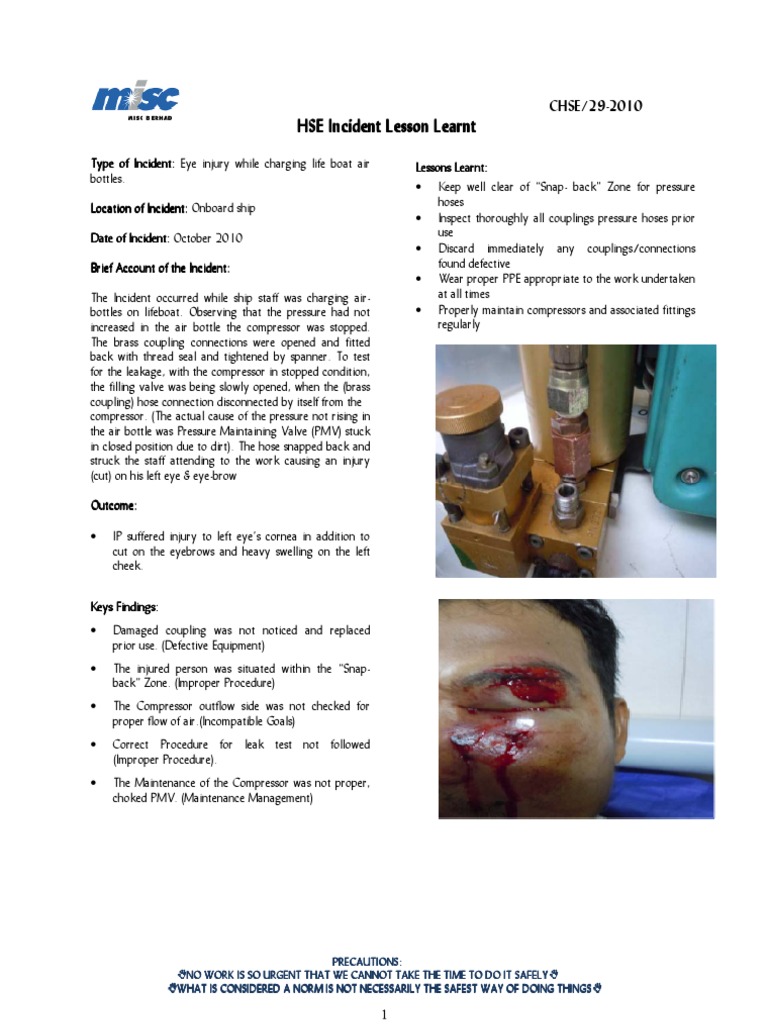 misc
MISC BERHAD

CHSE/29-2010

HSE Incident Lesson Learnt

Type of Incident: Eye injury while charging life boat air bottles.

Location of Incident: Onboard ship

Date of Incident: October 2010

Brief Account of the Incident:

The Incident occurred while ship staff was charging air-bottles on lifeboat. Observing that the pressure had not increased in the air bottle the compressor was stopped. The brass coupling connections were opened and fitted back with thread seal and tightened by spanner. To test for the leakage, with the compressor in stopped condition, the filling valve was being slowly opened, when the (brass coupling) hose connection disconnected by itself from the compressor. (The actual cause of the pressure not rising in the air bottle was Pressure Maintaining Valve (PMV) stuck in closed position due to dirt). The hose snapped back and struck the staff attending to the work causing an injury (cut) on his left eye & eye-brow

Outcome:

• IP suffered injury to left eye's cornea in addition to cut on the eyebrows and heavy swelling on the left cheek.

Keys Findings:

• Damaged coupling was not noticed and replaced prior use. (Defective Equipment)

• The injured person was situated within the "Snap-back" Zone. (Improper Procedure)

• The Compressor outflow side was not checked for proper flow of air.(Incompatible Goals)

• Correct Procedure for leak test not followed (Improper Procedure).

• The Maintenance of the Compressor was not proper, choked PMV. (Maintenance Management)

Lessons Learnt:

• Keep well clear of "Snap- back" Zone for pressure hoses

• Inspect thoroughly all couplings pressure hoses prior use

• Discard immediately any couplings/connections found defective

• Wear proper PPE appropriate to the work undertaken at all times

• Properly maintain compressors and associated fittings regularly

PRECAUTIONS:
NO WORK IS SO URGENT THAT WE CANNOT TAKE THE TIME TO DO IT SAFELY
WHAT IS CONSIDERED A NORM IS NOT NECESSARILY THE SAFEST WAY OF DOING THINGS

1